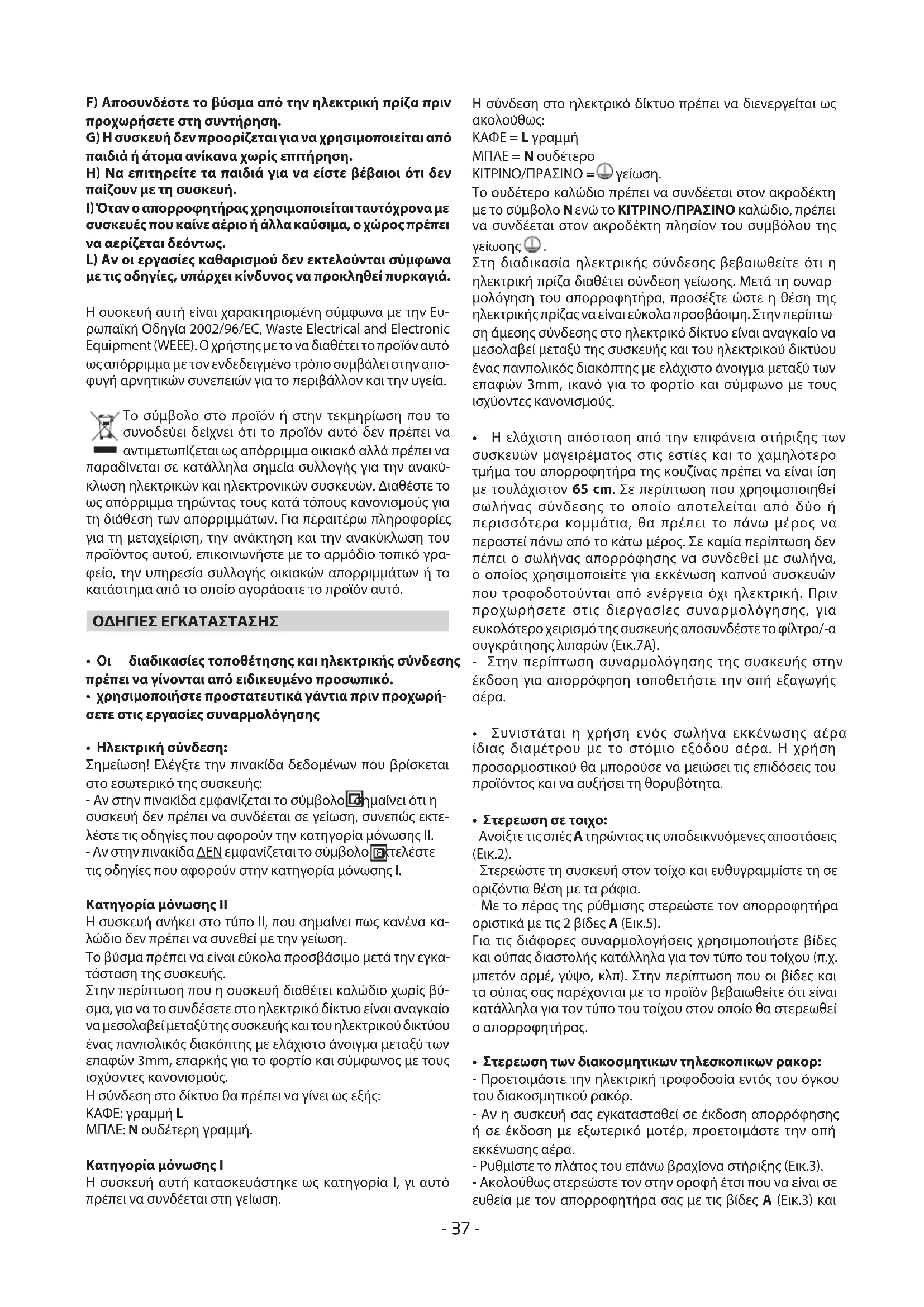 F) Αποσυνδέστε το βύσμα από την ηλεκτρική πρίζα πριν προχωρήσετε στη συντήρηση.
G) Η συσκευή δεν προορίζεται για να χρησιμοποιείται από παιδιά ή άτομα ανίκανα χωρίς επιτήρηση.
H) Να επιτηρείτε τα παιδιά για να είστε βέβαιοι ότι δεν παίζουν με τη συσκευή.
I) Όταν ο απορροφητήρας χρησιμοποιείται ταυτόχρονα με συσκευές που καίνε αέριο ή άλλα καύσιμα, ο χώρος πρέπει να αερίζεται δεόντως.
L) Αν οι εργασίες καθαρισμού δεν εκτελούνται σύμφωνα με τις οδηγίες, υπάρχει κίνδυνος να προκληθεί πυρκαγιά.

Η συσκευή αυτή είναι χαρακτηρισμένη σύμφωνα με την Ευρωπαϊκή Οδηγία 2002/96/EC, Waste Electrical and Electronic Equipment (WEEE). Ο χρήστης με το να διαθέτει το προϊόν αυτό ως απόρριμμα με τον ενδεδειγμένο τρόπο συμβάλει στην αποφυγή αρνητικών συνεπειών για το περιβάλλον και την υγεία.

Το σύμβολο στο προϊόν ή στην τεκμηρίωση που το συνοδεύει δείχνει ότι το προϊόν αυτό δεν πρέπει να αντιμετωπίζεται ως απόρριμμα οικιακό αλλά πρέπει να παραδίνεται σε κατάλληλα σημεία συλλογής για την ανακύκλωση ηλεκτρικών και ηλεκτρονικών συσκευών. Διαθέστε το ως απόρριμμα τηρώντας τους κατά τόπους κανονισμούς για τη διάθεση των απορριμμάτων. Για περαιτέρω πληροφορίες για τη μεταχείριση, την ανάκτηση και την ανακύκλωση του προϊόντος αυτού, επικοινωνήστε με το αρμόδιο τοπικό γραφείο, την υπηρεσία συλλογής οικιακών απορριμμάτων ή το κατάστημα από το οποίο αγοράσατε το προϊόν αυτό.

ΟΔΗΓΙΕΣ ΕΓΚΑΤΑΣΤΑΣΗΣ

• Οι διαδικασίες τοποθέτησης και ηλεκτρικής σύνδεσης πρέπει να γίνονται από ειδικευμένο προσωπικό.
• χρησιμοποιήστε προστατευτικά γάντια πριν προχωρήσετε στις εργασίες συναρμολόγησης

• Ηλεκτρική σύνδεση:
Σημείωση! Ελέγξτε την πινακίδα δεδομένων που βρίσκεται στο εσωτερικό της συσκευής:
- Αν στην πινακίδα εμφανίζεται το σύμβολο σημαίνει ότι η συσκευή δεν πρέπει να συνδέεται σε γείωση, συνεπώς εκτελέστε τις οδηγίες που αφορούν την κατηγορία μόνωσης II.
- Αν στην πινακίδα ΔΕΝ εμφανίζεται το σύμβολο εκτελέστε τις οδηγίες που αφορούν στην κατηγορία μόνωσης I.

Κατηγορία μόνωσης II
Η συσκευή ανήκει στο τύπο II, που σημαίνει πως κανένα καλώδιο δεν πρέπει να συνεθεί με την γείωση.
Το βύσμα πρέπει να είναι εύκολα προσβάσιμο μετά την εγκατάσταση της συσκευής.
Στην περίπτωση που η συσκευή διαθέτει καλώδιο χωρίς βύσμα, για να το συνδέσετε στο ηλεκτρικό δίκτυο είναι αναγκαίο να μεσολαβεί μεταξύ της συσκευής και του ηλεκτρικού δικτύου ένας πανπολικός διακόπτης με ελάχιστο άνοιγμα μεταξύ των επαφών 3mm, επαρκής για το φορτίο και σύμφωνος με τους ισχύοντες κανονισμούς.
Η σύνδεση στο δίκτυο θα πρέπει να γίνει ως εξής:
ΚΑΦΕ: γραμμή L
ΜΠΛΕ: N ουδέτερη γραμμή.

Κατηγορία μόνωσης I
Η συσκευή αυτή κατασκευάστηκε ως κατηγορία I, γι αυτό πρέπει να συνδέεται στη γείωση.

Η σύνδεση στο ηλεκτρικό δίκτυο πρέπει να διενεργείται ως ακολούθως:
ΚΑΦΕ = L γραμμή
ΜΠΛΕ = N ουδέτερο
ΚΙΤΡΙΝΟ/ΠΡΑΣΙΝΟ = γείωση.
Το ουδέτερο καλώδιο πρέπει να συνδέεται στον ακροδέκτη με το σύμβολο N ενώ το ΚΙΤΡΙΝΟ/ΠΡΑΣΙΝΟ καλώδιο, πρέπει να συνδέεται στον ακροδέκτη πλησίον του συμβόλου της γείωσης .
Στη διαδικασία ηλεκτρικής σύνδεσης βεβαιωθείτε ότι η ηλεκτρική πρίζα διαθέτει σύνδεση γείωσης. Μετά τη συναρμολόγηση του απορροφητήρα, προσέξτε ώστε η θέση της ηλεκτρικής πρίζας να είναι εύκολα προσβάσιμη. Στην περίπτωση άμεσης σύνδεσης στο ηλεκτρικό δίκτυο είναι αναγκαίο να μεσολαβεί μεταξύ της συσκευής και του ηλεκτρικού δικτύου ένας πανπολικός διακόπτης με ελάχιστο άνοιγμα μεταξύ των επαφών 3mm, ικανό για το φορτίο και σύμφωνο με τους ισχύοντες κανονισμούς.

• Η ελάχιστη απόσταση από την επιφάνεια στήριξης των συσκευών μαγειρέματος στις εστίες και το χαμηλότερο τμήμα του απορροφητήρα της κουζίνας πρέπει να είναι ίση με τουλάχιστον 65 cm. Σε περίπτωση που χρησιμοποιηθεί σωλήνας σύνδεσης το οποίο αποτελείται από δύο ή περισσότερα κομμάτια, θα πρέπει το πάνω μέρος να περαστεί πάνω από το κάτω μέρος. Σε καμία περίπτωση δεν πέπει ο σωλήνας απορρόφησης να συνδεθεί με σωλήνα, ο οποίος χρησιμοποιείτε για εκκένωση καπνού συσκευών που τροφοδοτούνται από ενέργεια όχι ηλεκτρική. Πριν προχωρήσετε στις διεργασίες συναρμολόγησης, για ευκολότερο χειρισμό της συσκευής αποσυνδέστε το φίλτρο/-α συγκράτησης λιπαρών (Εικ.7A).
- Στην περίπτωση συναρμολόγησης της συσκευής στην έκδοση για απορρόφηση τοποθετήστε την οπή εξαγωγής αέρα.

• Συνιστάται η χρήση ενός σωλήνα εκκένωσης αέρα ίδιας διαμέτρου με το στόμιο εξόδου αέρα. Η χρήση προσαρμοστικού θα μπορούσε να μειώσει τις επιδόσεις του προϊόντος και να αυξήσει τη θορυβότητα.

• Στερεωση σε τοιχο:
- Ανοίξτε τις οπές A τηρώντας τις υποδεικνυόμενες αποστάσεις (Εικ.2).
- Στερεώστε τη συσκευή στον τοίχο και ευθυγραμμίστε τη σε οριζόντια θέση με τα ράφια.
- Με το πέρας της ρύθμισης στερεώστε τον απορροφητήρα οριστικά με τις 2 βίδες A (Εικ.5).
Για τις διάφορες συναρμολογήσεις χρησιμοποιήστε βίδες και ούπας διαστολής κατάλληλα για τον τύπο του τοίχου (π.χ. μπετόν αρμέ, γύψο, κλπ). Στην περίπτωση που οι βίδες και τα ούπας σας παρέχονται με το προϊόν βεβαιωθείτε ότι είναι κατάλληλα για τον τύπο του τοίχου στον οποίο θα στερεωθεί ο απορροφητήρας.

• Στερεωση των διακοσμητικων τηλεσκοπικων ρακορ:
- Προετοιμάστε την ηλεκτρική τροφοδοσία εντός του όγκου του διακοσμητικού ρακόρ.
- Αν η συσκευή σας εγκατασταθεί σε έκδοση απορρόφησης ή σε έκδοση με εξωτερικό μοτέρ, προετοιμάστε την οπή εκκένωσης αέρα.
- Ρυθμίστε το πλάτος του επάνω βραχίονα στήριξης (Εικ.3).
- Ακολούθως στερεώστε τον στην οροφή έτσι που να είναι σε ευθεία με τον απορροφητήρα σας με τις βίδες A (Εικ.3) και

- 37 -